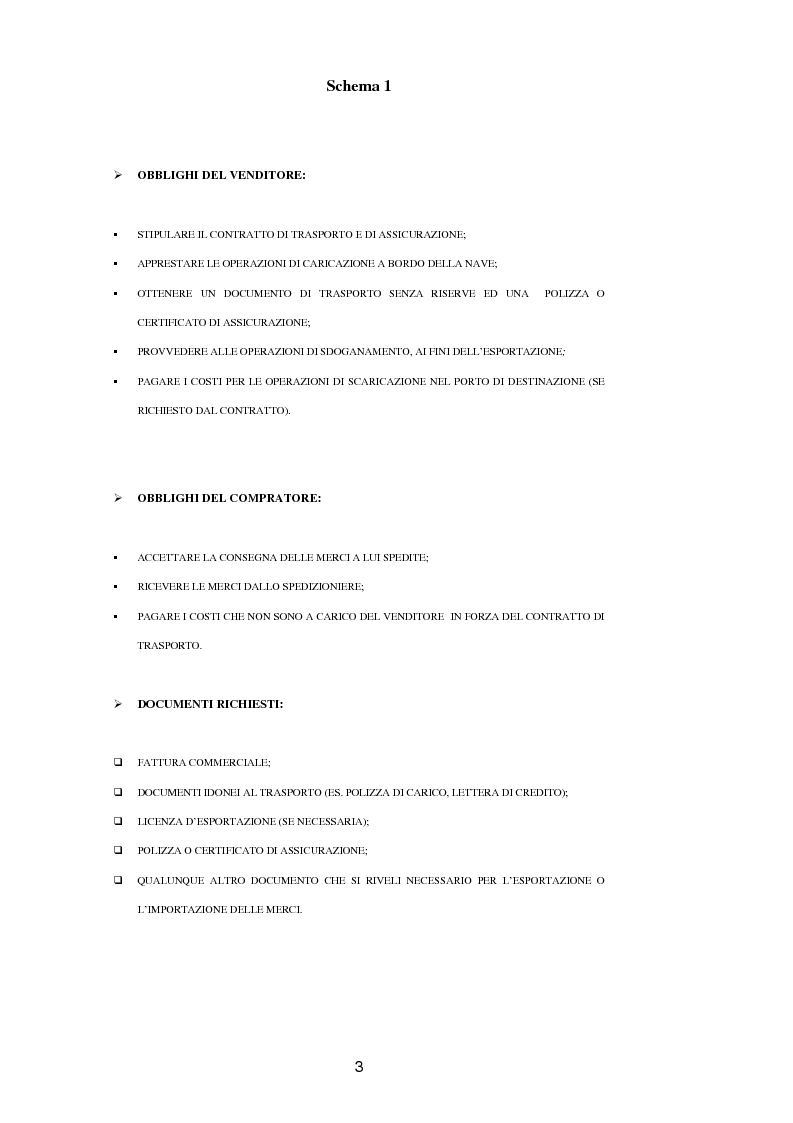 Schema 1

➢ OBBLIGHI DEL VENDITORE:

▪ STIPULARE IL CONTRATTO DI TRASPORTO E DI ASSICURAZIONE;

▪ APPRESTARE LE OPERAZIONI DI CARICAZIONE A BORDO DELLA NAVE;

▪ OTTENERE UN DOCUMENTO DI TRASPORTO SENZA RISERVE ED UNA POLIZZA O CERTIFICATO DI ASSICURAZIONE;

▪ PROVVEDERE ALLE OPERAZIONI DI SDOGANAMENTO, AI FINI DELL'ESPORTAZIONE;

▪ PAGARE I COSTI PER LE OPERAZIONI DI SCARICAZIONE NEL PORTO DI DESTINAZIONE (SE RICHIESTO DAL CONTRATTO).

➢ OBBLIGHI DEL COMPRATORE:

▪ ACCETTARE LA CONSEGNA DELLE MERCI A LUI SPEDITE;

▪ RICEVERE LE MERCI DALLO SPEDIZIONIERE;

▪ PAGARE I COSTI CHE NON SONO A CARICO DEL VENDITORE IN FORZA DEL CONTRATTO DI TRASPORTO.

➢ DOCUMENTI RICHIESTI:

❑ FATTURA COMMERCIALE;

❑ DOCUMENTI IDONEI AL TRASPORTO (ES. POLIZZA DI CARICO, LETTERA DI CREDITO);

❑ LICENZA D'ESPORTAZIONE (SE NECESSARIA);

❑ POLIZZA O CERTIFICATO DI ASSICURAZIONE;

❑ QUALUNQUE ALTRO DOCUMENTO CHE SI RIVELI NECESSARIO PER L'ESPORTAZIONE O L'IMPORTAZIONE DELLE MERCI.

3